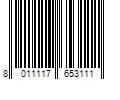 8 011117 653111